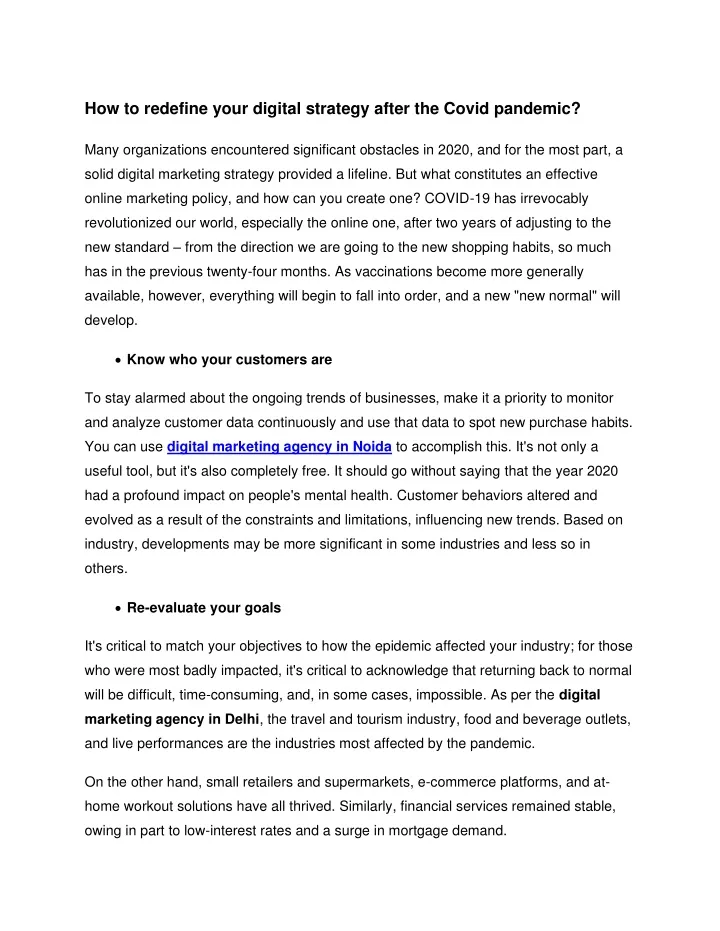 How to redefine your digital strategy after the Covid pandemic?

Many organizations encountered significant obstacles in 2020, and for the most part, a solid digital marketing strategy provided a lifeline. But what constitutes an effective online marketing policy, and how can you create one? COVID-19 has irrevocably revolutionized our world, especially the online one, after two years of adjusting to the new standard – from the direction we are going to the new shopping habits, so much has in the previous twenty-four months. As vaccinations become more generally available, however, everything will begin to fall into order, and a new "new normal" will develop.

• Know who your customers are

To stay alarmed about the ongoing trends of businesses, make it a priority to monitor and analyze customer data continuously and use that data to spot new purchase habits. You can use digital marketing agency in Noida to accomplish this. It's not only a useful tool, but it's also completely free. It should go without saying that the year 2020 had a profound impact on people's mental health. Customer behaviors altered and evolved as a result of the constraints and limitations, influencing new trends. Based on industry, developments may be more significant in some industries and less so in others.

• Re-evaluate your goals

It's critical to match your objectives to how the epidemic affected your industry; for those who were most badly impacted, it's critical to acknowledge that returning back to normal will be difficult, time-consuming, and, in some cases, impossible. As per the digital marketing agency in Delhi, the travel and tourism industry, food and beverage outlets, and live performances are the industries most affected by the pandemic.

On the other hand, small retailers and supermarkets, e-commerce platforms, and at-home workout solutions have all thrived. Similarly, financial services remained stable, owing in part to low-interest rates and a surge in mortgage demand.